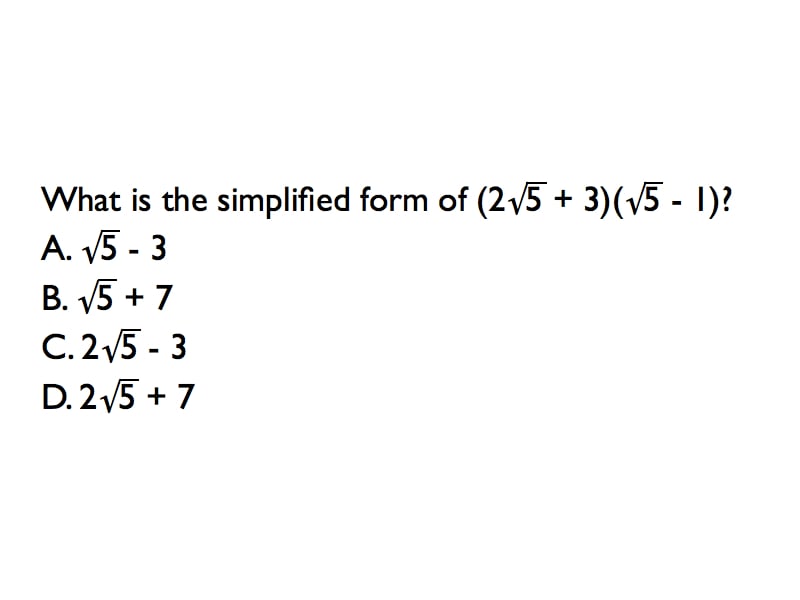 What is the simplified form of $(2\sqrt{5} + 3)(\sqrt{5} - 1)$?

A. $\sqrt{5} - 3$

B. $\sqrt{5} + 7$

C. $2\sqrt{5} - 3$

D. $2\sqrt{5} + 7$